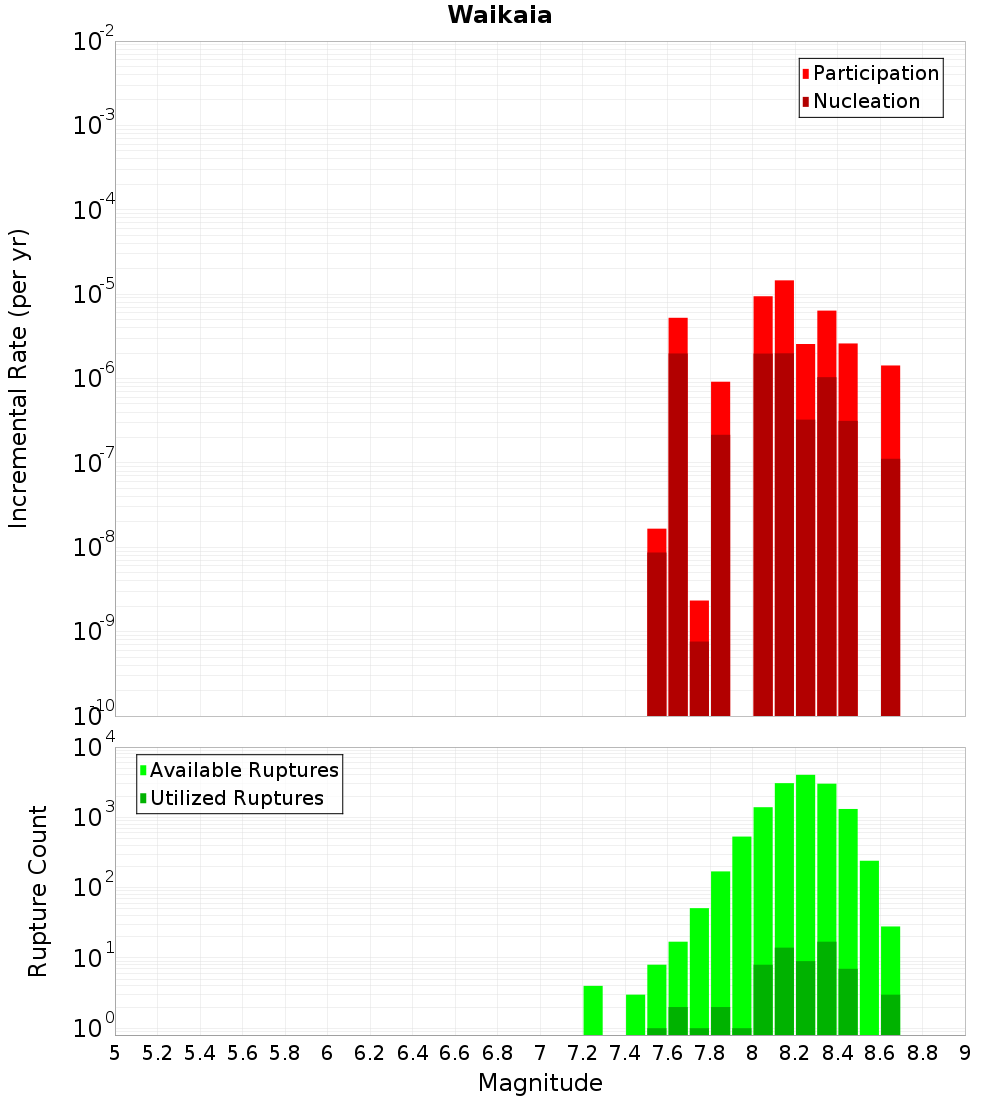 Waikaia

Incremental Rate (per yr)

$10^{-2}$
$10^{-3}$
$10^{-4}$
$10^{-5}$
$10^{-6}$
$10^{-7}$
$10^{-8}$
$10^{-9}$
$10^{-10}$

Participation
Nucleation

Rupture Count

$10^{4}$
$10^{3}$
$10^{2}$
$10^{1}$
$10^{0}$

Available Ruptures
Utilized Ruptures

5 5.2 5.4 5.6 5.8 6 6.2 6.4 6.6 6.8 7 7.2 7.4 7.6 7.8 8 8.2 8.4 8.6 8.8 9

Magnitude